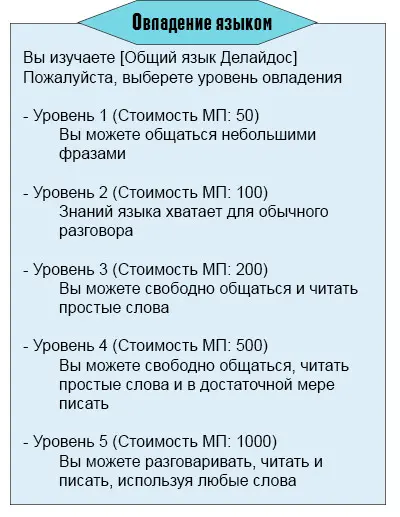 Овладение языком

Вы изучаете [Общий язык Делайдос]
Пожалуйста, выберете уровень овладения

- Уровень 1 (Стоимость МП: 50)
Вы можете общаться небольшими фразами

- Уровень 2 (Стоимость МП: 100)
Знаний языка хватает для обычного разговора

- Уровень 3 (Стоимость МП: 200)
Вы можете свободно общаться и читать простые слова

- Уровень 4 (Стоимость МП: 500)
Вы можете свободно общаться, читать простые слова и в достаточной мере писать

- Уровень 5 (Стоимость МП: 1000)
Вы можете разговаривать, читать и писать, используя любые слова